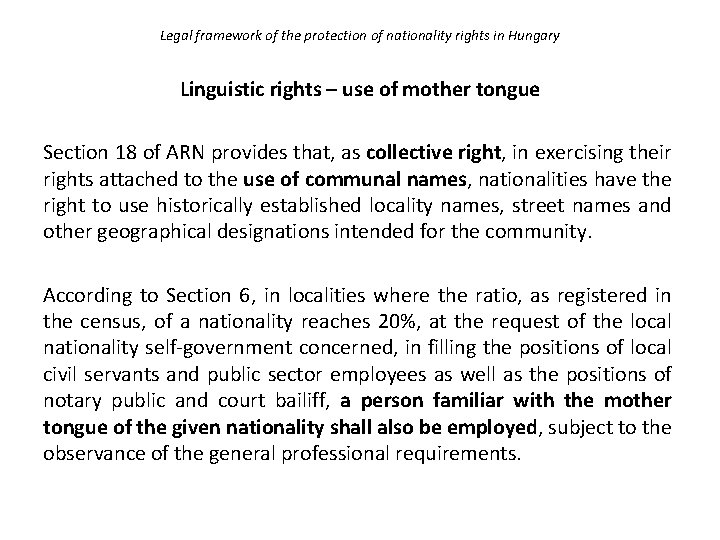 Legal framework of the protection of nationality rights in Hungary

Linguistic rights – use of mother tongue

Section 18 of ARN provides that, as collective right, in exercising their rights attached to the use of communal names, nationalities have the right to use historically established locality names, street names and other geographical designations intended for the community.

According to Section 6, in localities where the ratio, as registered in the census, of a nationality reaches 20%, at the request of the local nationality self-government concerned, in filling the positions of local civil servants and public sector employees as well as the positions of notary public and court bailiff, a person familiar with the mother tongue of the given nationality shall also be employed, subject to the observance of the general professional requirements.